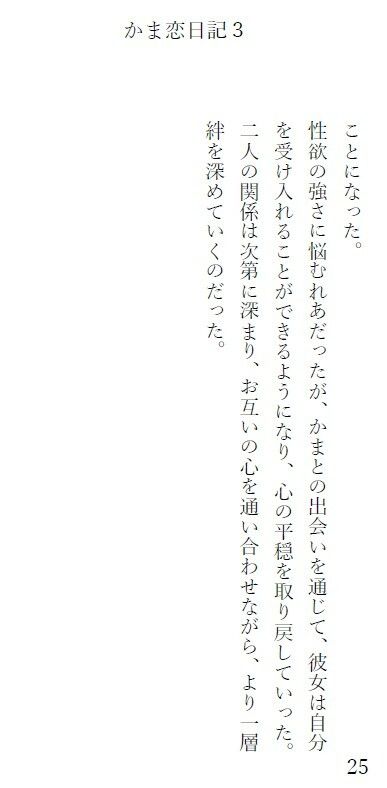 かま恋日記３

ことになった。

性欲の強さに悩むれあだったが、かまとの出会いを通じて、彼女は自分を受け入れることができるようになり、心の平穏を取り戻していった。二人の関係は次第に深まり、お互いの心を通い合わせながら、より一層絆を深めていくのだった。

25